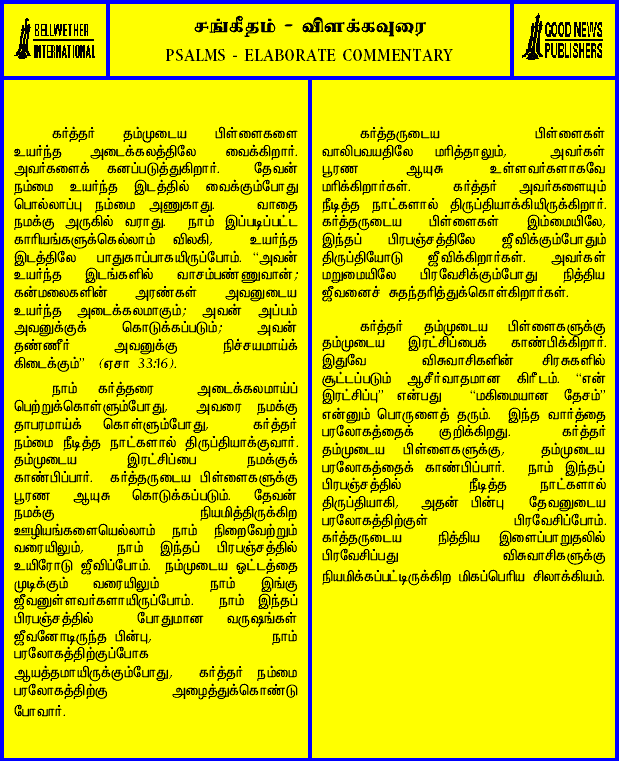 BELLWETHER INTERNATIONAL

சங்கீதம் - விளக்கவுரை
PSALMS - ELABORATE COMMENTARY

GOOD NEWS PUBLISHERS

கர்த்தர் தம்முடைய பிள்ளைகளை உயர்ந்த அடைக்கலத்திலே வைக்கிறார். அவர்களைக் கனப்படுத்துகிறார். தேவன் நம்மை உயர்ந்த இடத்தில் வைக்கும்போது பொல்லாப்பு நம்மை அணுகாது. வாதை நமக்கு அருகில் வராது. நாம் இப்படிப்பட்ட காரியங்களுக்கெல்லாம் விலகி, உயர்ந்த இடத்திலே பாதுகாப்பாகயிருப்போம். "அவன் உயர்ந்த இடங்களில் வாசம்பண்ணுவான்; கன்மலைகளின் அரண்கள் அவனுடைய உயர்ந்த அடைக்கலமாகும்; அவன் அப்பம் அவனுக்குக் கொடுக்கப்படும்; அவன் தண்ணீர் அவனுக்கு நிச்சயமாய்க் கிடைக்கும்" (ஏசா 33:16).

நாம் கர்த்தரை அடைக்கலமாய்ப் பெற்றுக்கொள்ளும்போது, அவரை நமக்கு தாபரமாய்க் கொள்ளும்போது, கர்த்தர் நம்மை நீடித்த நாட்களால் திருப்தியாக்குவார். தம்முடைய இரட்சிப்பை நமக்குக் காண்பிப்பார். கர்த்தருடைய பிள்ளைகளுக்கு பூரண ஆயுசு கொடுக்கப்படும். தேவன் நமக்கு நியமித்திருக்கிற ஊழியங்களையெல்லாம் நாம் நிறைவேற்றும் வரையிலும், நாம் இந்தப் பிரபஞ்சத்தில் உயிரோடு ஜீவிப்போம். நம்முடைய ஓட்டத்தை முடிக்கும் வரையிலும் நாம் இங்கு ஜீவனுள்ளவர்களாயிருப்போம். நாம் இந்தப் பிரபஞ்சத்தில் போதுமான வருஷங்கள் ஜீவனோடிருந்த பின்பு, நாம் பரலோகத்திற்குப்போக ஆயத்தமாயிருக்கும்போது, கர்த்தர் நம்மை பரலோகத்திற்கு அழைத்துக்கொண்டு போவார்.

கர்த்தருடைய பிள்ளைகள் வாலிபவயதிலே மரித்தாலும், அவர்கள் பூரண ஆயுசு உள்ளவர்களாகவே மரிக்கிறார்கள். கர்த்தர் அவர்களையும் நீடித்த நாட்களால் திருப்தியாக்கியிருக்கிறார். கர்த்தருடைய பிள்ளைகள் இம்மையிலே, இந்தப் பிரபஞ்சத்திலே ஜீவிக்கும்போதும் திருப்தியோடு ஜீவிக்கிறார்கள். அவர்கள் மறுமையிலே பிரவேசிக்கும்போது நித்திய ஜீவனைச் சுதந்தரித்துக்கொள்கிறார்கள்.

கர்த்தர் தம்முடைய பிள்ளைகளுக்கு தம்முடைய இரட்சிப்பைக் காண்பிக்கிறார். இதுவே விசுவாசிகளின் சிரசுகளில் சூட்டப்படும் ஆசீர்வாதமான கிரீடம். "என் இரட்சிப்பு" என்பது "மகிமையான தேசம்" என்னும் பொருளைத் தரும். இந்த வார்த்தை பரலோகத்தைக் குறிக்கிறது. கர்த்தர் தம்முடைய பிள்ளைகளுக்கு, தம்முடைய பரலோகத்தைக் காண்பிப்பார். நாம் இந்தப் பிரபஞ்சத்தில் நீடித்த நாட்களால் திருப்தியாகி, அதன் பின்பு தேவனுடைய பரலோகத்திற்குள் பிரவேசிப்போம். கர்த்தருடைய நித்திய இளைப்பாறுதலில் பிரவேசிப்பது விசுவாசிகளுக்கு நியமிக்கப்பட்டிருக்கிற மிகப்பெரிய சிலாக்கியம்.